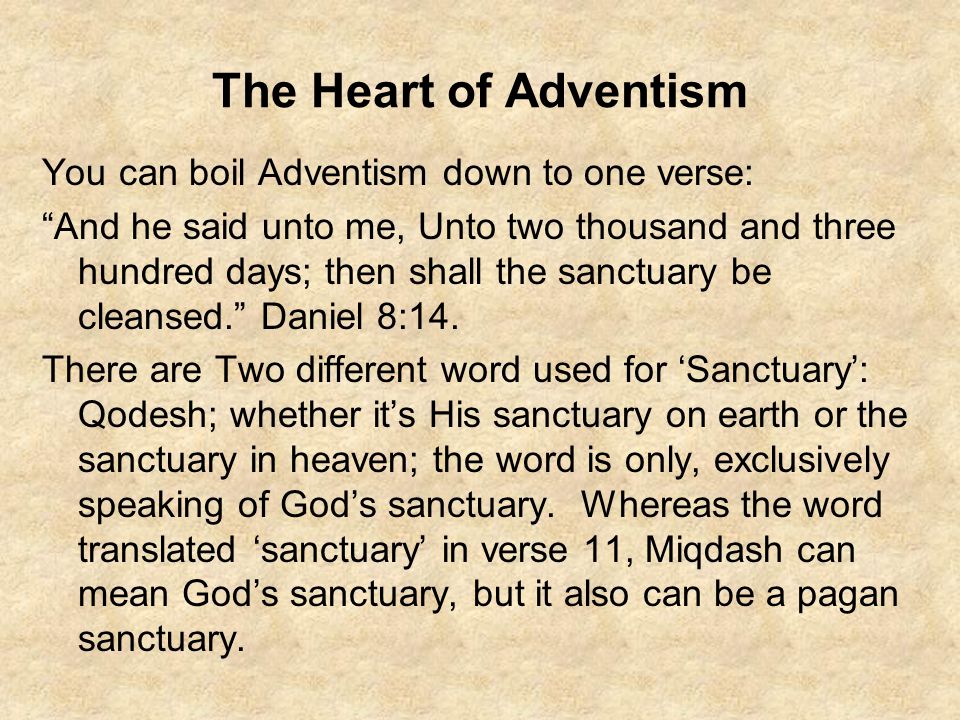 The Heart of Adventism

You can boil Adventism down to one verse:

“And he said unto me, Unto two thousand and three hundred days; then shall the sanctuary be cleansed.” Daniel 8:14.

There are Two different word used for ‘Sanctuary’: Qodesh; whether it’s His sanctuary on earth or the sanctuary in heaven; the word is only, exclusively speaking of God’s sanctuary. Whereas the word translated ‘sanctuary’ in verse 11, Miqdash can mean God’s sanctuary, but it also can be a pagan sanctuary.